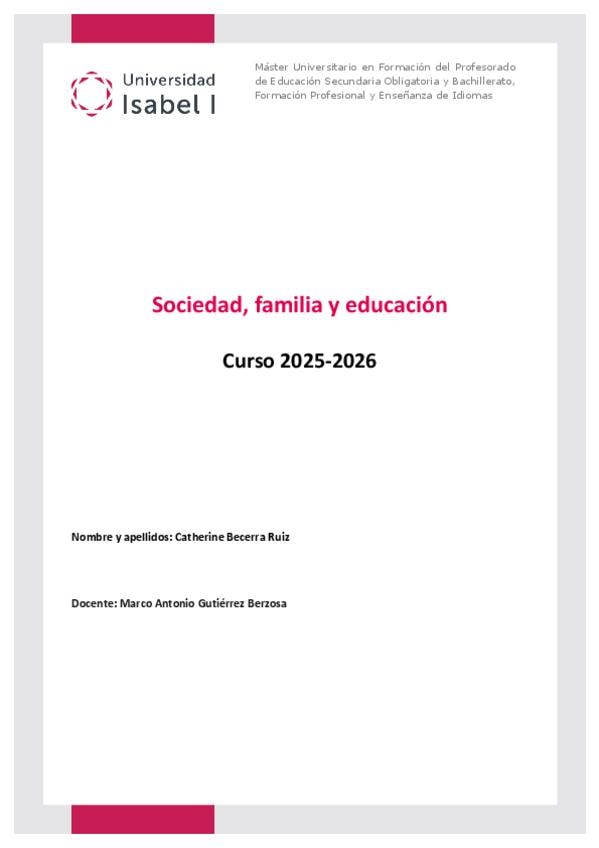 Universidad
Isabel I

Máster Universitario en Formación del Profesorado de Educación Secundaria Obligatoria y Bachillerato, Formación Profesional y Enseñanza de Idiomas

Sociedad, familia y educación

Curso 2025-2026

Nombre y apellidos: Catherine Becerra Ruiz

Docente: Marco Antonio Gutiérrez Berzosa